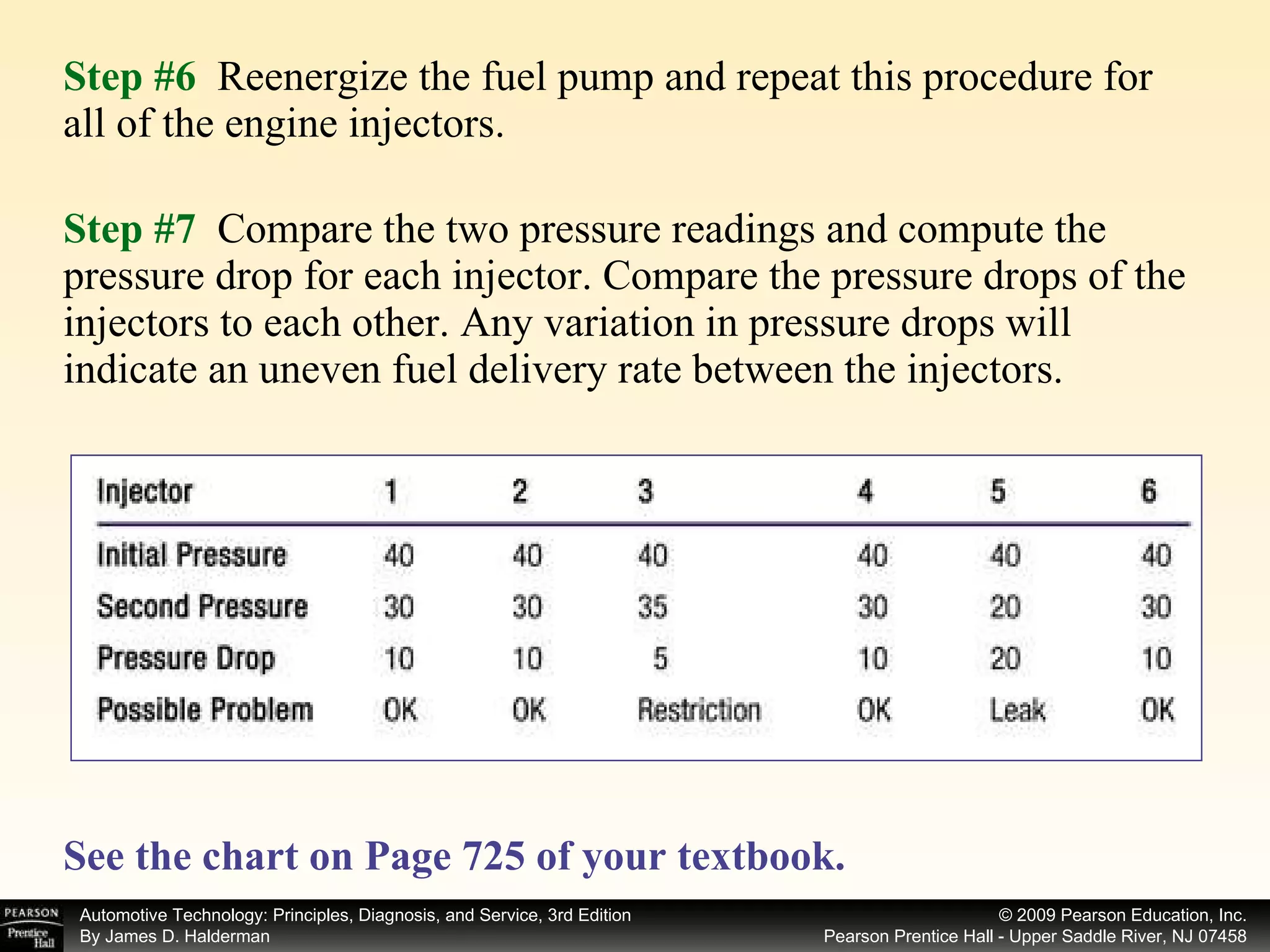 Step #6 Reenergize the fuel pump and repeat this procedure for all of the engine injectors.

Step #7 Compare the two pressure readings and compute the pressure drop for each injector. Compare the pressure drops of the injectors to each other. Any variation in pressure drops will indicate an uneven fuel delivery rate between the injectors.

| Injector | 1 | 2 | 3 | 4 | 5 | 6 |
|---|---|---|---|---|---|---|
| Initial Pressure | 40 | 40 | 40 | 40 | 40 | 40 |
| Second Pressure | 30 | 30 | 35 | 30 | 20 | 30 |
| Pressure Drop | 10 | 10 | 5 | 10 | 20 | 10 |
| Possible Problem | OK | OK | Restriction | OK | Leak | OK |

See the chart on Page 725 of your textbook.

PEARSON Prentice Hall

Automotive Technology: Principles, Diagnosis, and Service, 3rd Edition
By James D. Halderman

© 2009 Pearson Education, Inc.
Pearson Prentice Hall - Upper Saddle River, NJ 07458